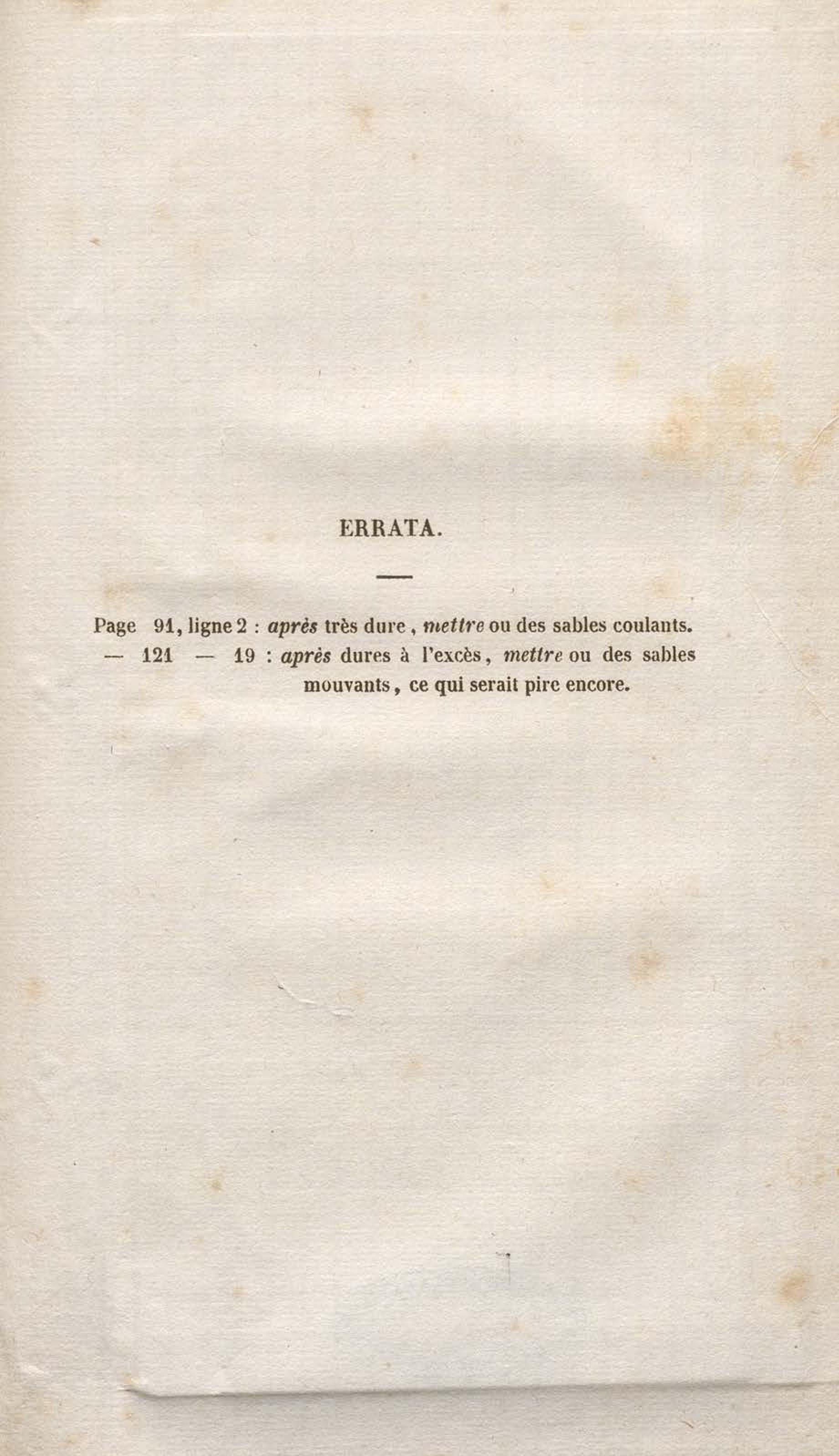 ERRATA.

Page 91, ligne 2 : après très dure, mettre ou des sables coulants.
— 121 — 19 : après dures à l'excès, mettre ou des sables mouvants, ce qui serait pire encore.